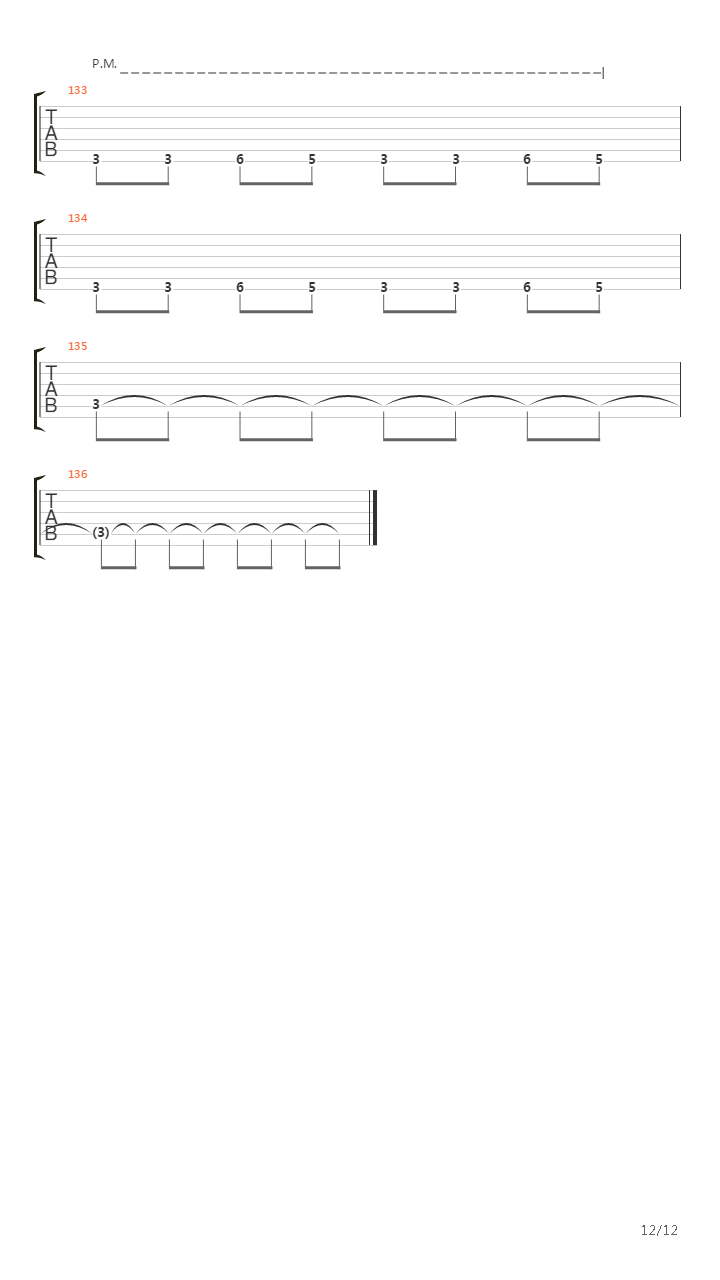 P.M.

133
T
A
B
3 3 6 5 3 3 6 5

134
T
A
B
3 3 6 5 3 3 6 5

135
T
A
B
3

136
T
A
B
(3)

12/12